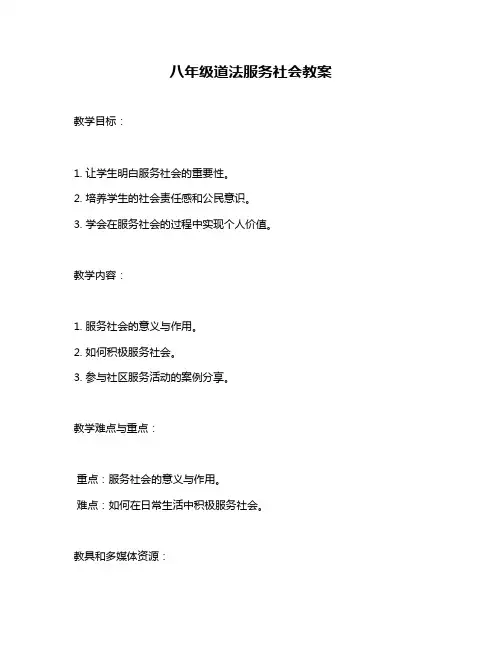 八年级道法服务社会教案

教学目标：

1. 让学生明白服务社会的重要性。

2. 培养学生的社会责任感和公民意识。

3. 学会在服务社会的过程中实现个人价值。

教学内容：

1. 服务社会的意义与作用。

2. 如何积极服务社会。

3. 参与社区服务活动的案例分享。

教学难点与重点：

重点：服务社会的意义与作用。

难点：如何在日常生活中积极服务社会。

教具和多媒体资源：